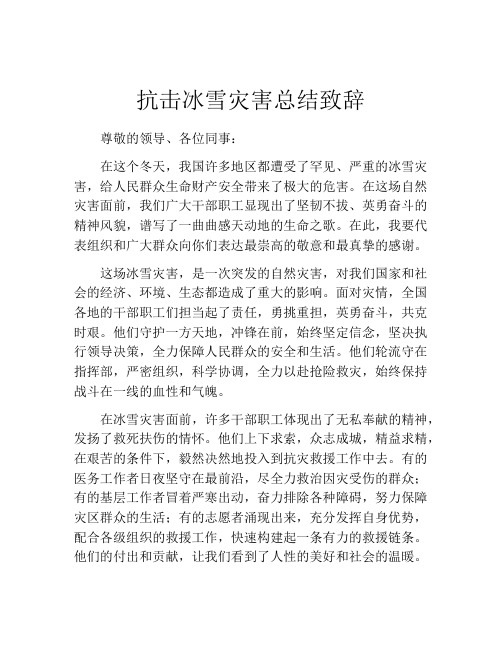 抗击冰雪灾害总结致辞

尊敬的领导、各位同事：

在这个冬天，我国许多地区都遭受了罕见、严重的冰雪灾害，给人民群众生命财产安全带来了极大的危害。在这场自然灾害面前，我们广大干部职工显现出了坚韧不拔、英勇奋斗的精神风貌，谱写了一曲曲感天动地的生命之歌。在此，我要代表组织和广大群众向你们表达最崇高的敬意和最真挚的感谢。

这场冰雪灾害，是一次突发的自然灾害，对我们国家和社会的经济、环境、生态都造成了重大的影响。面对灾情，全国各地的干部职工们担当起了责任，勇挑重担，英勇奋斗，共克时艰。他们守护一方天地，冲锋在前，始终坚定信念，坚决执行领导决策，全力保障人民群众的安全和生活。他们轮流守在指挥部，严密组织，科学协调，全力以赴抢险救灾，始终保持战斗在一线的血性和气魄。

在冰雪灾害面前，许多干部职工体现出了无私奉献的精神，发扬了救死扶伤的情怀。他们上下求索，众志成城，精益求精，在艰苦的条件下，毅然决然地投入到抗灾救援工作中去。有的医务工作者日夜坚守在最前沿，尽全力救治因灾受伤的群众；有的基层工作者冒着严寒出动，奋力排除各种障碍，努力保障灾区群众的生活；有的志愿者涌现出来，充分发挥自身优势，配合各级组织的救援工作，快速构建起一条有力的救援链条。他们的付出和贡献，让我们看到了人性的美好和社会的温暖。